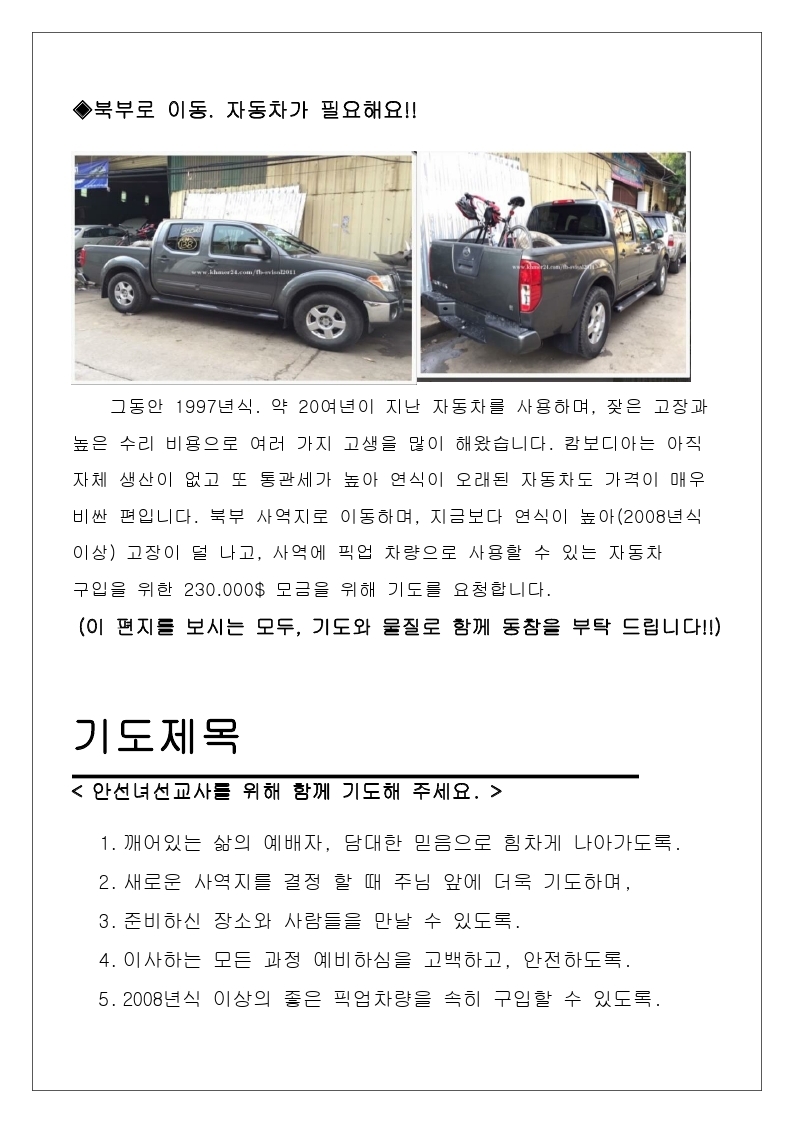 ◈북부로 이동. 자동차가 필요해요!!

www.khmer24.com/fb-evisal2011

www.khmer24.com/fb-evisal2011

그동안 1997년식. 약 20여년이 지난 자동차를 사용하며, 잦은 고장과 높은 수리 비용으로 여러 가지 고생을 많이 해왔습니다. 캄보디아는 아직 자체 생산이 없고 또 통관세가 높아 연식이 오래된 자동차도 가격이 매우 비싼 편입니다. 북부 사역지로 이동하며, 지금보다 연식이 높아(2008년식 이상) 고장이 덜 나고, 사역에 픽업 차량으로 사용할 수 있는 자동차 구입을 위한 230.000$ 모금을 위해 기도를 요청합니다.
(이 편지를 보시는 모두, 기도와 물질로 함께 동참을 부탁 드립니다!!)

기도제목

< 안선녀선교사를 위해 함께 기도해 주세요. >

1. 깨어있는 삶의 예배자, 담대한 믿음으로 힘차게 나아가도록.
2. 새로운 사역지를 결정 할 때 주님 앞에 더욱 기도하며,
3. 준비하신 장소와 사람들을 만날 수 있도록.
4. 이사하는 모든 과정 예비하심을 고백하고, 안전하도록.
5. 2008년식 이상의 좋은 픽업차량을 속히 구입할 수 있도록.